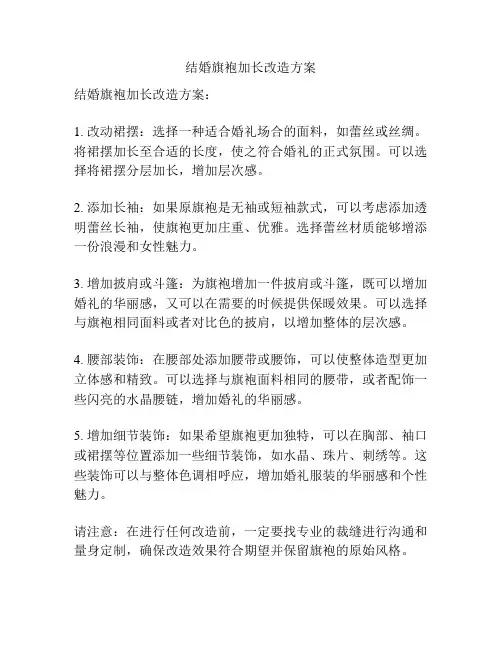 结婚旗袍加长改造方案

结婚旗袍加长改造方案：

1. 改动裙摆：选择一种适合婚礼场合的面料，如蕾丝或丝绸。将裙摆加长至合适的长度，使之符合婚礼的正式氛围。可以选择将裙摆分层加长，增加层次感。

2. 添加长袖：如果原旗袍是无袖或短袖款式，可以考虑添加透明蕾丝长袖，使旗袍更加庄重、优雅。选择蕾丝材质能够增添一份浪漫和女性魅力。

3. 增加披肩或斗篷：为旗袍增加一件披肩或斗篷，既可以增加婚礼的华丽感，又可以在需要的时候提供保暖效果。可以选择与旗袍相同面料或者对比色的披肩，以增加整体的层次感。

4. 腰部装饰：在腰部处添加腰带或腰饰，可以使整体造型更加立体感和精致。可以选择与旗袍面料相同的腰带，或者配饰一些闪亮的水晶腰链，增加婚礼的华丽感。

5. 增加细节装饰：如果希望旗袍更加独特，可以在胸部、袖口或裙摆等位置添加一些细节装饰，如水晶、珠片、刺绣等。这些装饰可以与整体色调相呼应，增加婚礼服装的华丽感和个性魅力。

请注意：在进行任何改造前，一定要找专业的裁缝进行沟通和量身定制，确保改造效果符合期望并保留旗袍的原始风格。